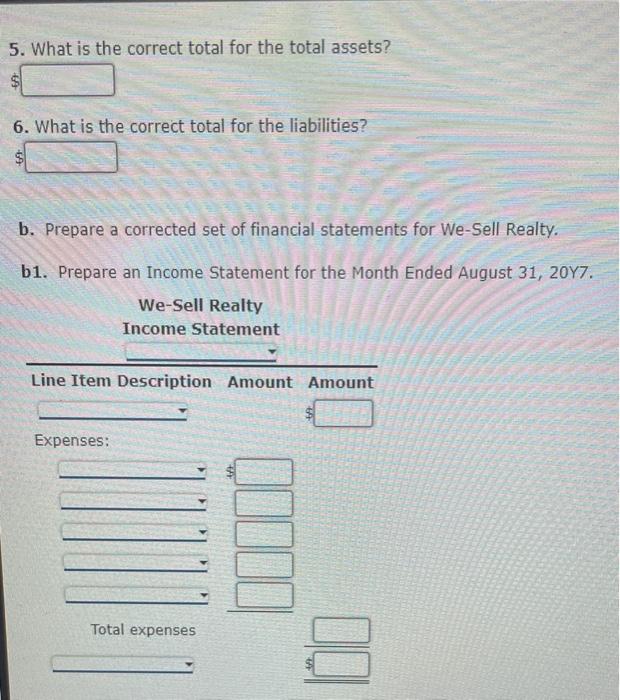 5. What is the correct total for the total assets?

$

6. What is the correct total for the liabilities?

$

b. Prepare a corrected set of financial statements for We-Sell Realty.

b1. Prepare an Income Statement for the Month Ended August 31, 20Y7.

We-Sell Realty
Income Statement

| Line Item Description | Amount | Amount |
|---|---|---|
| | | $ |
| Expenses: | | |
| | $ | |
| | | |
| | | |
| | | |
| | | |
| Total expenses | | |
| | | $ |